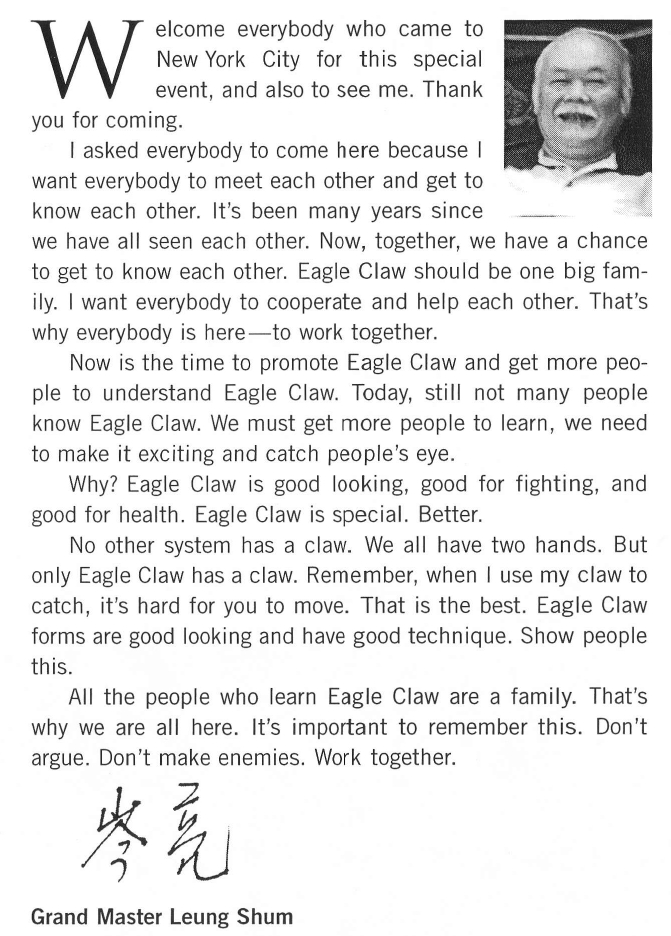 Welcome everybody who came to New York City for this special event, and also to see me. Thank you for coming.

I asked everybody to come here because I want everybody to meet each other and get to know each other. It's been many years since we have all seen each other. Now, together, we have a chance to get to know each other. Eagle Claw should be one big family. I want everybody to cooperate and help each other. That's why everybody is here—to work together.

Now is the time to promote Eagle Claw and get more people to understand Eagle Claw. Today, still not many people know Eagle Claw. We must get more people to learn, we need to make it exciting and catch people's eye.

Why? Eagle Claw is good looking, good for fighting, and good for health. Eagle Claw is special. Better.

No other system has a claw. We all have two hands. But only Eagle Claw has a claw. Remember, when I use my claw to catch, it's hard for you to move. That is the best. Eagle Claw forms are good looking and have good technique. Show people this.

All the people who learn Eagle Claw are a family. That's why we are all here. It's important to remember this. Don't argue. Don't make enemies. Work together.

岑亮

Grand Master Leung Shum